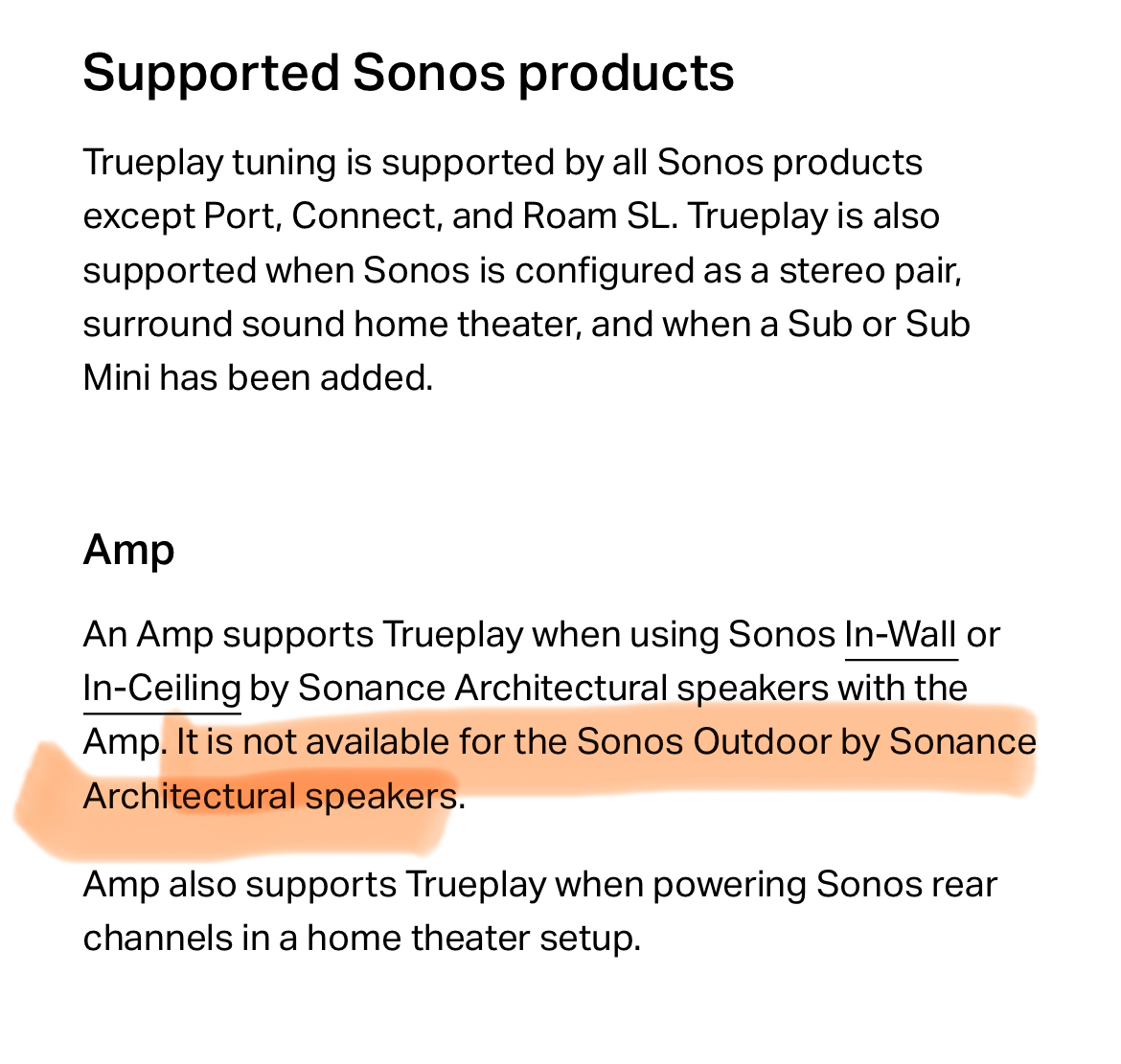 Supported Sonos products

Trueplay tuning is supported by all Sonos products except Port, Connect, and Roam SL. Trueplay is also supported when Sonos is configured as a stereo pair, surround sound home theater, and when a Sub or Sub Mini has been added.

Amp

An Amp supports Trueplay when using Sonos In-Wall or In-Ceiling by Sonance Architectural speakers with the Amp. It is not available for the Sonos Outdoor by Sonance Architectural speakers.

Amp also supports Trueplay when powering Sonos rear channels in a home theater setup.